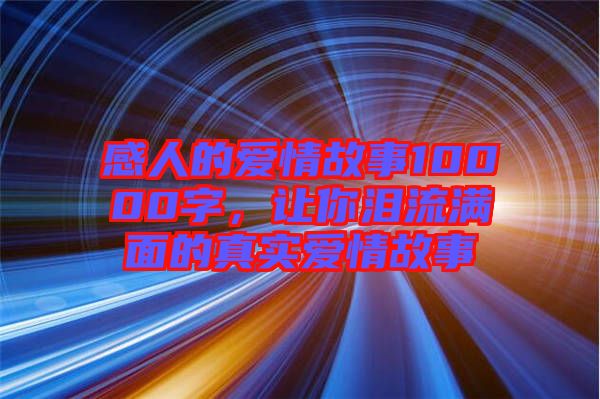 感人的爱情故事10000字，让你泪流满面的真实爱情故事